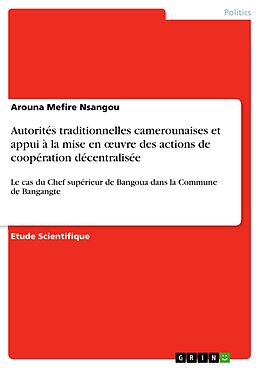 Politics

Arouna Mefire Nsangou

Autorités traditionnelles camerounaises et appui à la mise en œuvre des actions de coopération décentralisée

Le cas du Chef supérieur de Bangoua dans la Commune de Bangangte

Etude Scientifique

GRIN